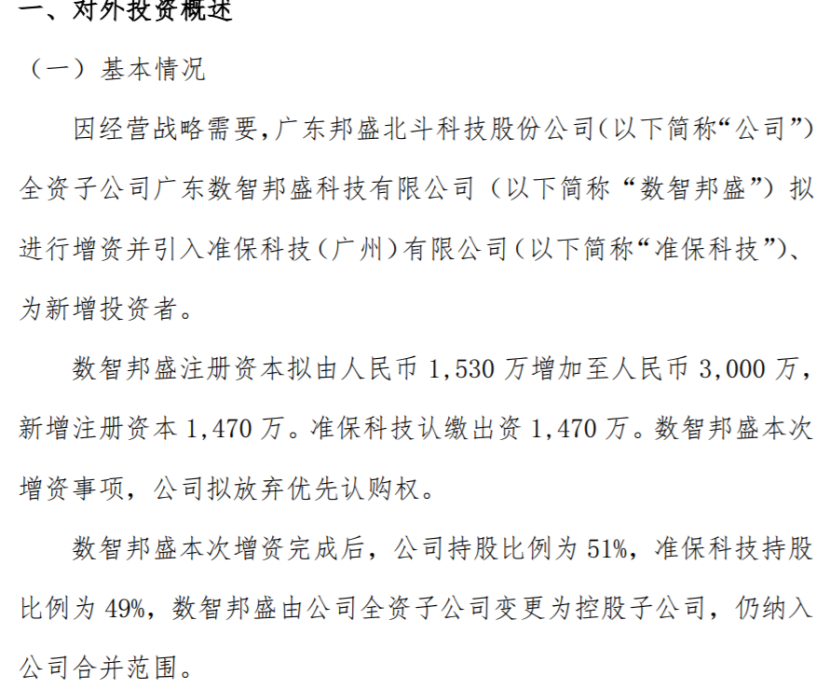 一、对外投资概述

（一）基本情况

因经营战略需要，广东邦盛北斗科技股份公司（以下简称“公司”）全资子公司广东数智邦盛科技有限公司（以下简称“数智邦盛”）拟进行增资并引入准保科技（广州）有限公司（以下简称“准保科技”）、为新增投资者。

数智邦盛注册资本拟由人民币 1,530 万增加至人民币 3,000 万，新增注册资本 1,470 万。准保科技认缴出资 1,470 万。数智邦盛本次增资事项，公司拟放弃优先认购权。

数智邦盛本次增资完成后，公司持股比例为 51%，准保科技持股比例为 49%，数智邦盛由公司全资子公司变更为控股子公司，仍纳入公司合并范围。